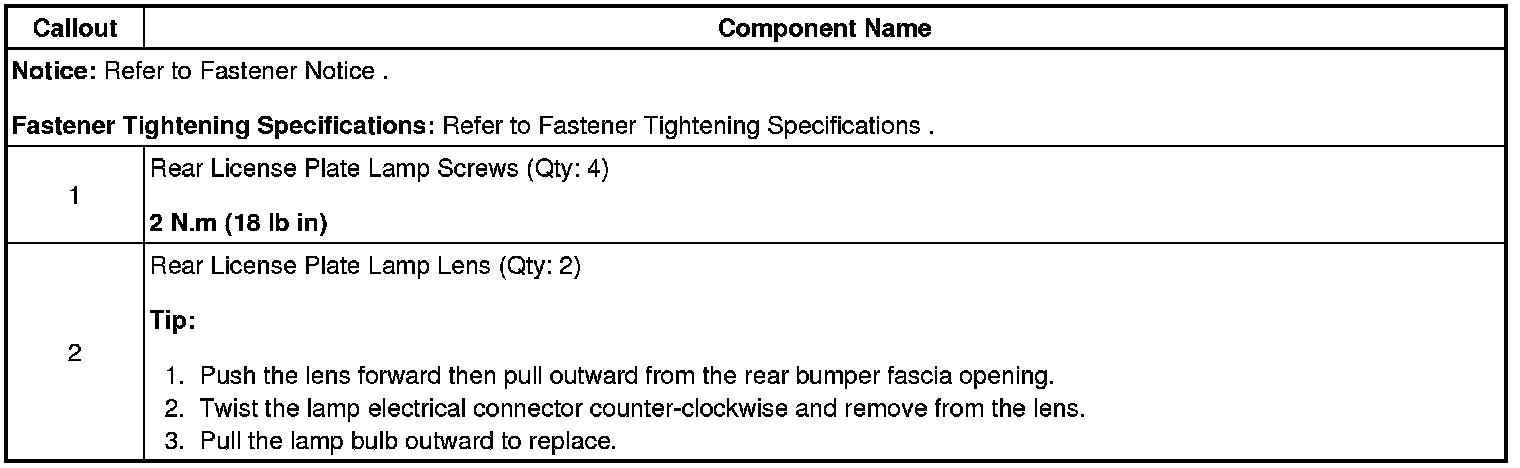 | Callout | Component Name |
|---|---|
| Notice: Refer to Fastener Notice . Fastener Tightening Specifications: Refer to Fastener Tightening Specifications . | |
| 1 | Rear License Plate Lamp Screws (Qty: 4) 2 N.m (18 lb in) |
| 2 | Rear License Plate Lamp Lens (Qty: 2) Tip: 1. Push the lens forward then pull outward from the rear bumper fascia opening. 2. Twist the lamp electrical connector counter-clockwise and remove from the lens. 3. Pull the lamp bulb outward to replace. |